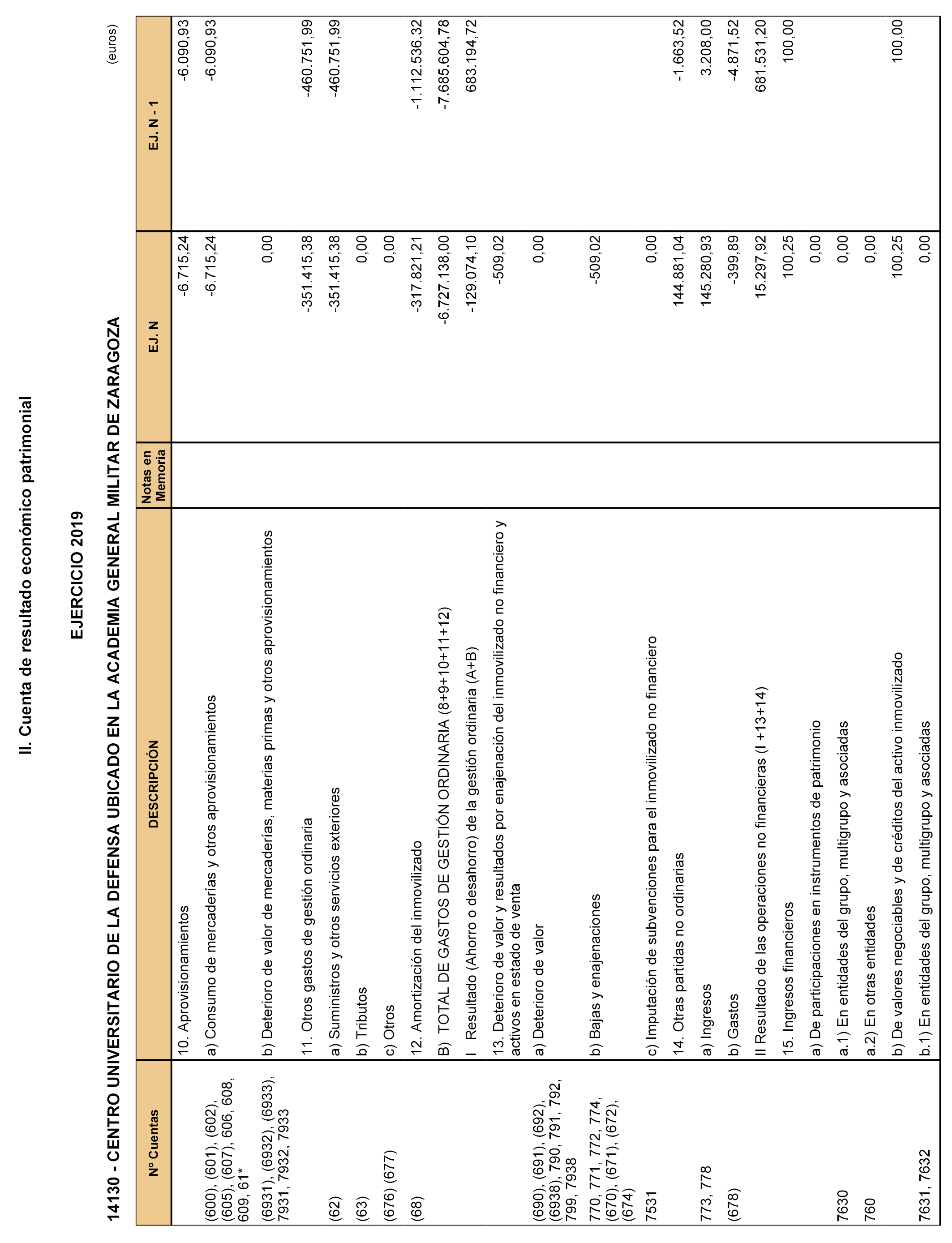 II. Cuenta de resultado económico patrimonial

EJERCICIO 2019

14130 - CENTRO UNIVERSITARIO DE LA DEFENSA UBICADO EN LA ACADEMIA GENERAL MILITAR DE ZARAGOZA

(euros)

| Nº Cuentas | DESCRIPCIÓN | Notas en Memoria | EJ. N | EJ. N - 1 |
|---|---|---|---|---|
| | 10. Aprovisionamientos | | -6.715,24 | -6.090,93 |
| (600), (601), (602), (605), (607), 606, 608, 609, 61* | a) Consumo de mercaderías y otros aprovisionamientos | | -6.715,24 | -6.090,93 |
| (6931), (6932), (6933), 7931, 7932, 7933 | b) Deterioro de valor de mercaderías, materias primas y otros aprovisionamientos | | 0,00 | |
| | 11. Otros gastos de gestión ordinaria | | -351.415,38 | -460.751,99 |
| (62) | a) Suministros y otros servicios exteriores | | -351.415,38 | -460.751,99 |
| (63) | b) Tributos | | 0,00 | |
| (676) (677) | c) Otros | | 0,00 | |
| (68) | 12. Amortización del inmovilizado | | -317.821,21 | -1.112.536,32 |
| | B) TOTAL DE GASTOS DE GESTIÓN ORDINARIA (8+9+10+11+12) | | -6.727.138,00 | -7.685.604,78 |
| | I Resultado (Ahorro o desahorro) de la gestión ordinaria (A+B) | | -129.074,10 | 683.194,72 |
| | 13. Deterioro de valor y resultados por enajenación del inmovilizado no financiero y activos en estado de venta | | -509,02 | |
| (690), (691), (692), (6938), 790, 791, 792, 799, 7938 | a) Deterioro de valor | | 0,00 | |
| 770, 771, 772, 774, (670), (671), (672), (674) | b) Bajas y enajenaciones | | -509,02 | |
| 7531 | c) Imputación de subvenciones para el inmovilizado no financiero | | 0,00 | |
| | 14. Otras partidas no ordinarias | | 144.881,04 | -1.663,52 |
| 773, 778 | a) Ingresos | | 145.280,93 | 3.208,00 |
| (678) | b) Gastos | | -399,89 | -4.871,52 |
| | II Resultado de las operaciones no financieras (I +13+14) | | 15.297,92 | 681.531,20 |
| | 15. Ingresos financieros | | 100,25 | 100,00 |
| | a) De participaciones en instrumentos de patrimonio | | 0,00 | |
| 7630 | a.1) En entidades del grupo, multigrupo y asociadas | | 0,00 | |
| 760 | a.2) En otras entidades | | 0,00 | |
| | b) De valores negociables y de créditos del activo inmovilizado | | 100,25 | 100,00 |
| 7631, 7632 | b.1) En entidades del grupo, multigrupo y asociadas | | 0,00 | |